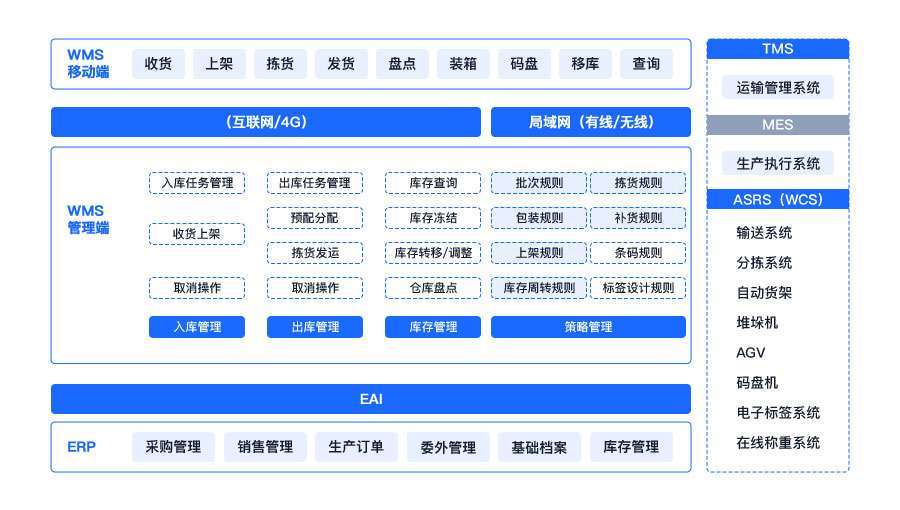 WMS 移动端

收货 上架 拣货 发货 盘点 装箱 码盘 移库 查询

（互联网/4G）

局域网（有线/无线）

WMS 管理端

入库任务管理
收货上架
取消操作
入库管理

出库任务管理
预配分配
拣货发运
取消操作
出库管理

库存查询
库存冻结
库存转移/调整
仓库盘点
库存管理

批次规则
拣货规则
包装规则
补货规则
上架规则
条码规则
库存周转规则
标签设计规则
策略管理

EAI

ERP

采购管理 销售管理 生产订单 委外管理 基础档案 库存管理

TMS

运输管理系统

MES

生产执行系统

ASRS（WCS）

输送系统
分拣系统
自动货架
堆垛机
AGV
码盘机
电子标签系统
在线称重系统